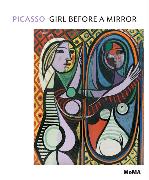 PICASSO GIRL BEFORE A MIRROR

MoMA